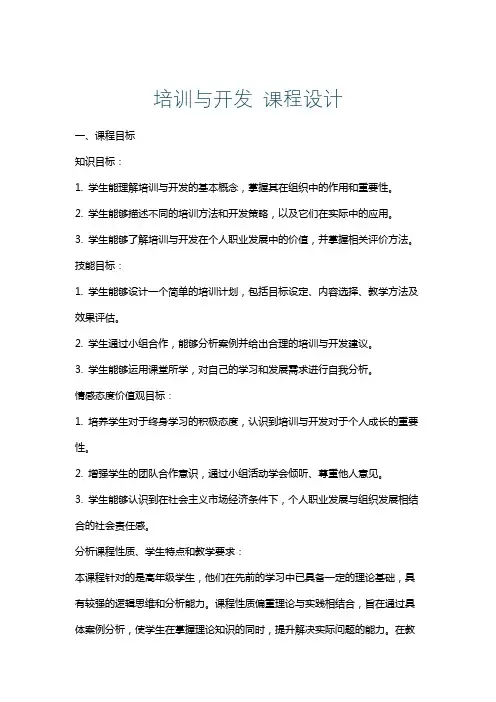 培训与开发 课程设计

一、课程目标

知识目标：

1. 学生能理解培训与开发的基本概念，掌握其在组织中的作用和重要性。

2. 学生能够描述不同的培训方法和开发策略，以及它们在实际中的应用。

3. 学生能够了解培训与开发在个人职业发展中的价值，并掌握相关评价方法。

技能目标：

1. 学生能够设计一个简单的培训计划，包括目标设定、内容选择、教学方法及效果评估。

2. 学生通过小组合作，能够分析案例并给出合理的培训与开发建议。

3. 学生能够运用课堂所学，对自己的学习和发展需求进行自我分析。

情感态度价值观目标：

1. 培养学生对于终身学习的积极态度，认识到培训与开发对于个人成长的重要性。

2. 增强学生的团队合作意识，通过小组活动学会倾听、尊重他人意见。

3. 学生能够认识到在社会主义市场经济条件下，个人职业发展与组织发展相结合的社会责任感。

分析课程性质、学生特点和教学要求：

本课程针对的是高年级学生，他们在先前的学习中已具备一定的理论基础，具有较强的逻辑思维和分析能力。课程性质偏重理论与实践相结合，旨在通过具体案例分析，使学生在掌握理论知识的同时，提升解决实际问题的能力。在教